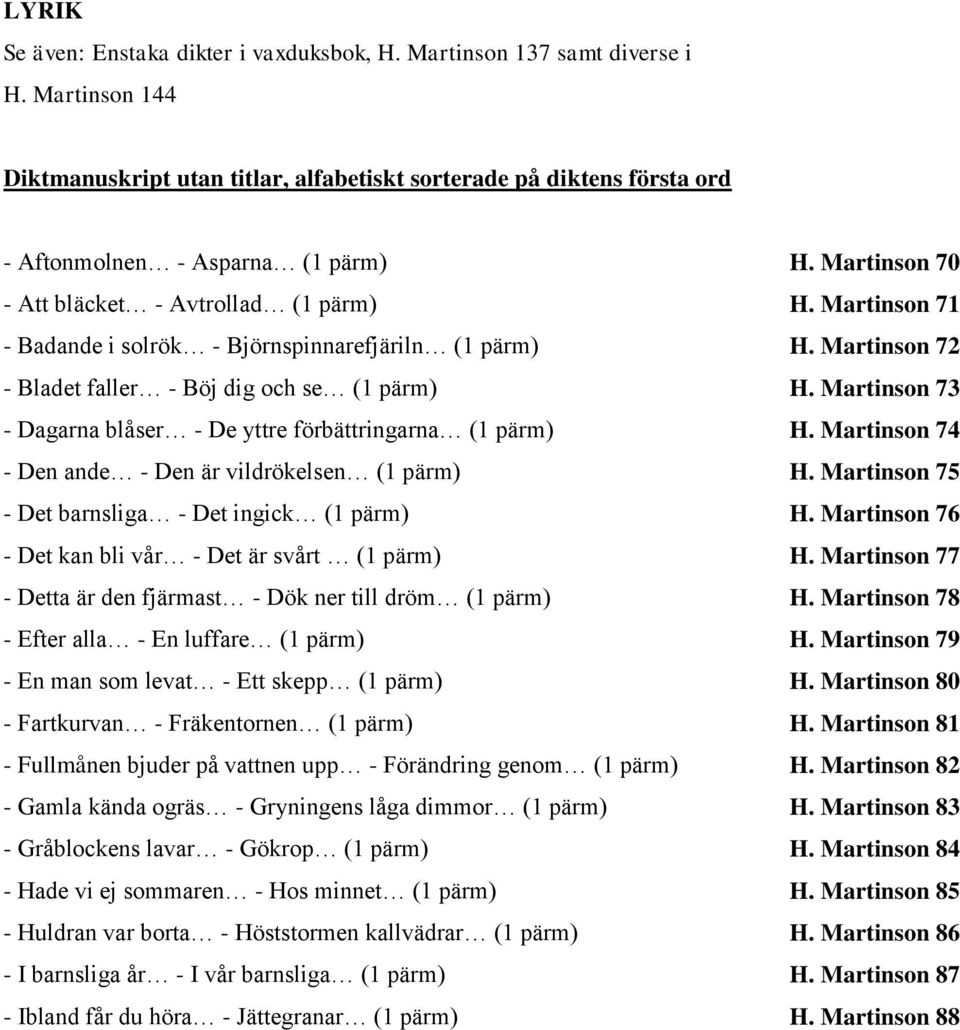 LYRIK
Se även: Enstaka dikter i vaxduksbok, H. Martinson 137 samt diverse i H. Martinson 144

Diktmanuskript utan titlar, alfabetiskt sorterade på diktens första ord

- Aftonmolnen… - Asparna… (1 pärm) H. Martinson 70
- Att bläcket… - Avtrollad… (1 pärm) H. Martinson 71
- Badande i solrök… - Björnspinnarefjäriln… (1 pärm) H. Martinson 72
- Bladet faller… - Böj dig och se… (1 pärm) H. Martinson 73
- Dagarna blåser… - De yttre förbättringarna… (1 pärm) H. Martinson 74
- Den ande… - Den är vildrökelsen… (1 pärm) H. Martinson 75
- Det barnsliga… - Det ingick… (1 pärm) H. Martinson 76
- Det kan bli vår… - Det är svårt … (1 pärm) H. Martinson 77
- Detta är den fjärmast… - Dök ner till dröm… (1 pärm) H. Martinson 78
- Efter alla… - En luffare… (1 pärm) H. Martinson 79
- En man som levat… - Ett skepp… (1 pärm) H. Martinson 80
- Fartkurvan… - Fräkentornen… (1 pärm) H. Martinson 81
- Fullmånen bjuder på vattnen upp… - Förändring genom… (1 pärm) H. Martinson 82
- Gamla kända ogräs… - Gryningens låga dimmor… (1 pärm) H. Martinson 83
- Gråblockens lavar… - Gökrop… (1 pärm) H. Martinson 84
- Hade vi ej sommaren… - Hos minnet… (1 pärm) H. Martinson 85
- Huldran var borta… - Höststormen kallvädrar… (1 pärm) H. Martinson 86
- I barnsliga år… - I vår barnsliga… (1 pärm) H. Martinson 87
- Ibland får du höra… - Jättegranar… (1 pärm) H. Martinson 88